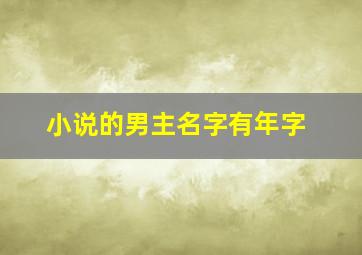 小说的男主名字有年字